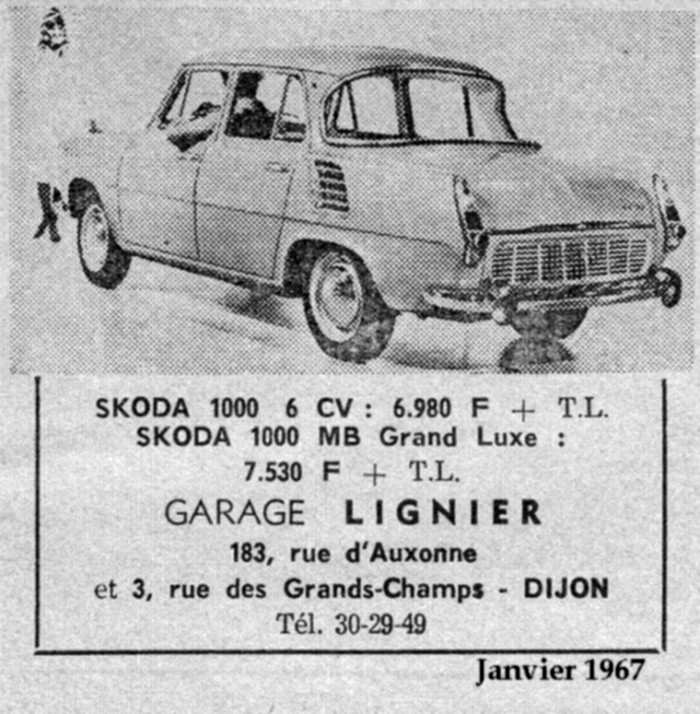 SKODA 1000 6 CV : 6.980 F + T.L.
SKODA 1000 MB Grand Luxe :
7.530 F + T.L.

GARAGE LIGNIER
183, rue d'Auxonne
et 3, rue des Grands-Champs - DIJON
Tél. 30-29-49

Janvier 1967